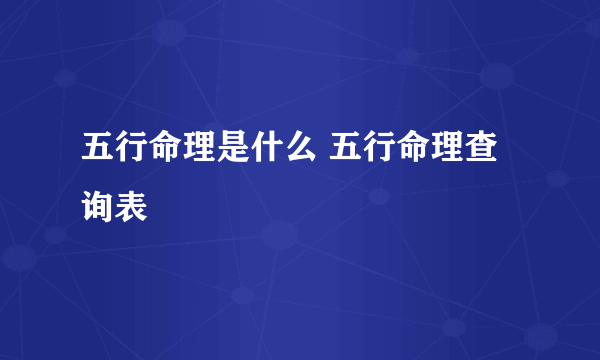 五行命理是什么 五行命理查询表